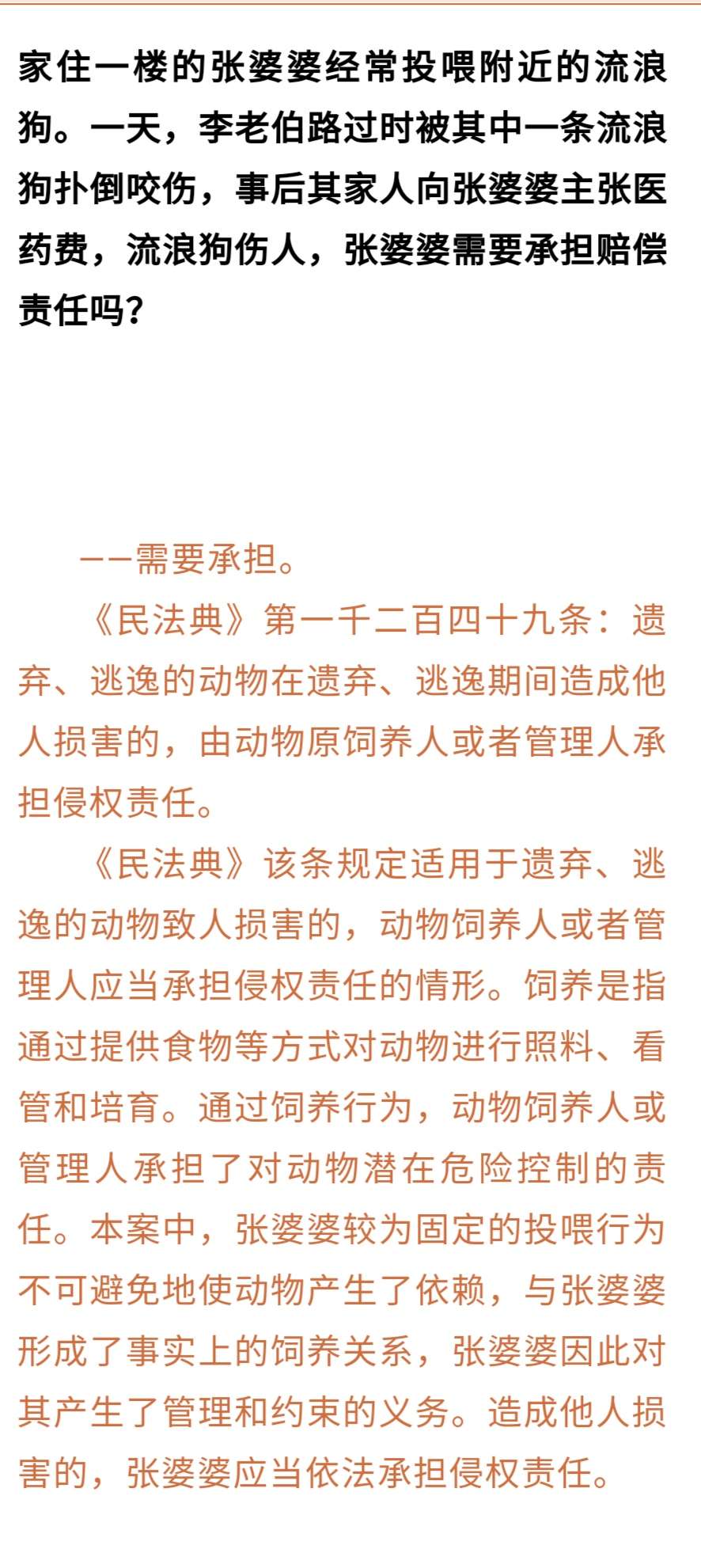 家住一楼的张婆婆经常投喂附近的流浪狗。一天，李老伯路过时被其中一条流浪狗扑倒咬伤，事后其家人向张婆婆主张医药费，流浪狗伤人，张婆婆需要承担赔偿责任吗？

——需要承担。

《民法典》第一千二百四十九条：遗弃、逃逸的动物在遗弃、逃逸期间造成他人损害的，由动物原饲养人或者管理人承担侵权责任。

《民法典》该条规定适用于遗弃、逃逸的动物致人损害的，动物饲养人或者管理人应当承担侵权责任的情形。饲养是指通过提供食物等方式对动物进行照料、看管和培育。通过饲养行为，动物饲养人或管理人承担了对动物潜在危险控制的责任。本案中，张婆婆较为固定的投喂行为不可避免地使动物产生了依赖，与张婆婆形成了事实上的饲养关系，张婆婆因此对其产生了管理和约束的义务。造成他人损害的，张婆婆应当依法承担侵权责任。